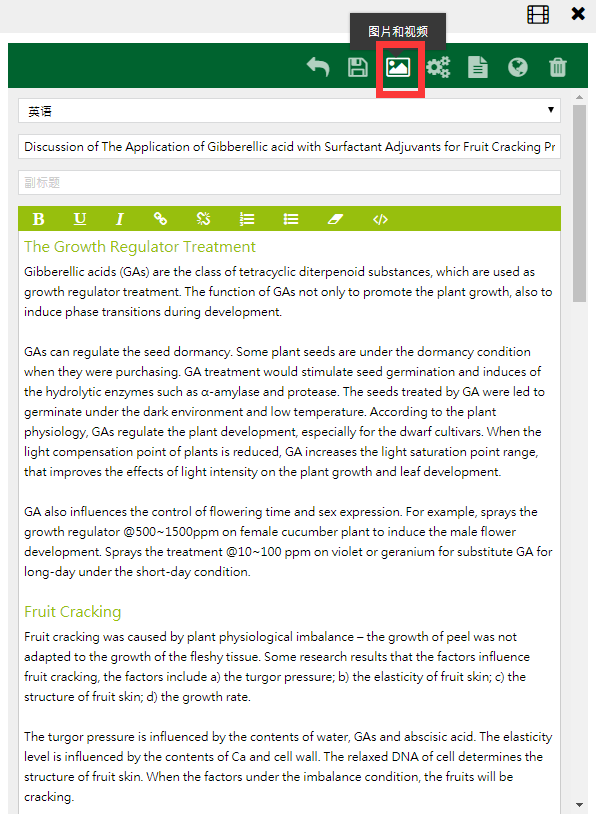 图片和视频

英语

Discussion of The Application of Gibberellic acid with Surfactant Adjuvants for Fruit Cracking Pr

副标题

B U I

The Growth Regulator Treatment

Gibberellic acids (GAs) are the class of tetracyclic diterpenoid substances, which are used as growth regulator treatment. The function of GAs not only to promote the plant growth, also to induce phase transitions during development.

GAs can regulate the seed dormancy. Some plant seeds are under the dormancy condition when they were purchasing. GA treatment would stimulate seed germination and induces of the hydrolytic enzymes such as α-amylase and protease. The seeds treated by GA were led to germinate under the dark environment and low temperature. According to the plant physiology, GAs regulate the plant development, especially for the dwarf cultivars. When the light compensation point of plants is reduced, GA increases the light saturation point range, that improves the effects of light intensity on the plant growth and leaf development.

GA also influences the control of flowering time and sex expression. For example, sprays the growth regulator @500~1500ppm on female cucumber plant to induce the male flower development. Sprays the treatment @10~100 ppm on violet or geranium for substitute GA for long-day under the short-day condition.

Fruit Cracking

Fruit cracking was caused by plant physiological imbalance – the growth of peel was not adapted to the growth of the fleshy tissue. Some research results that the factors influence fruit cracking, the factors include a) the turgor pressure; b) the elasticity of fruit skin; c) the structure of fruit skin; d) the growth rate.

The turgor pressure is influenced by the contents of water, GAs and abscisic acid. The elasticity level is influenced by the contents of Ca and cell wall. The relaxed DNA of cell determines the structure of fruit skin. When the factors under the imbalance condition, the fruits will be cracking.